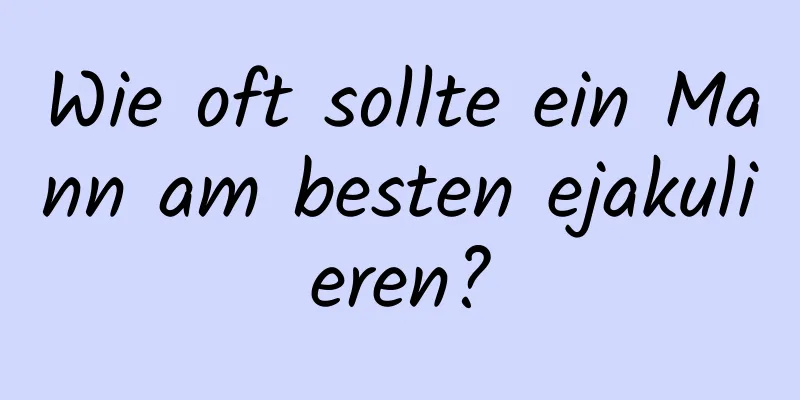 Wie oft sollte ein Mann am besten ejakulieren?